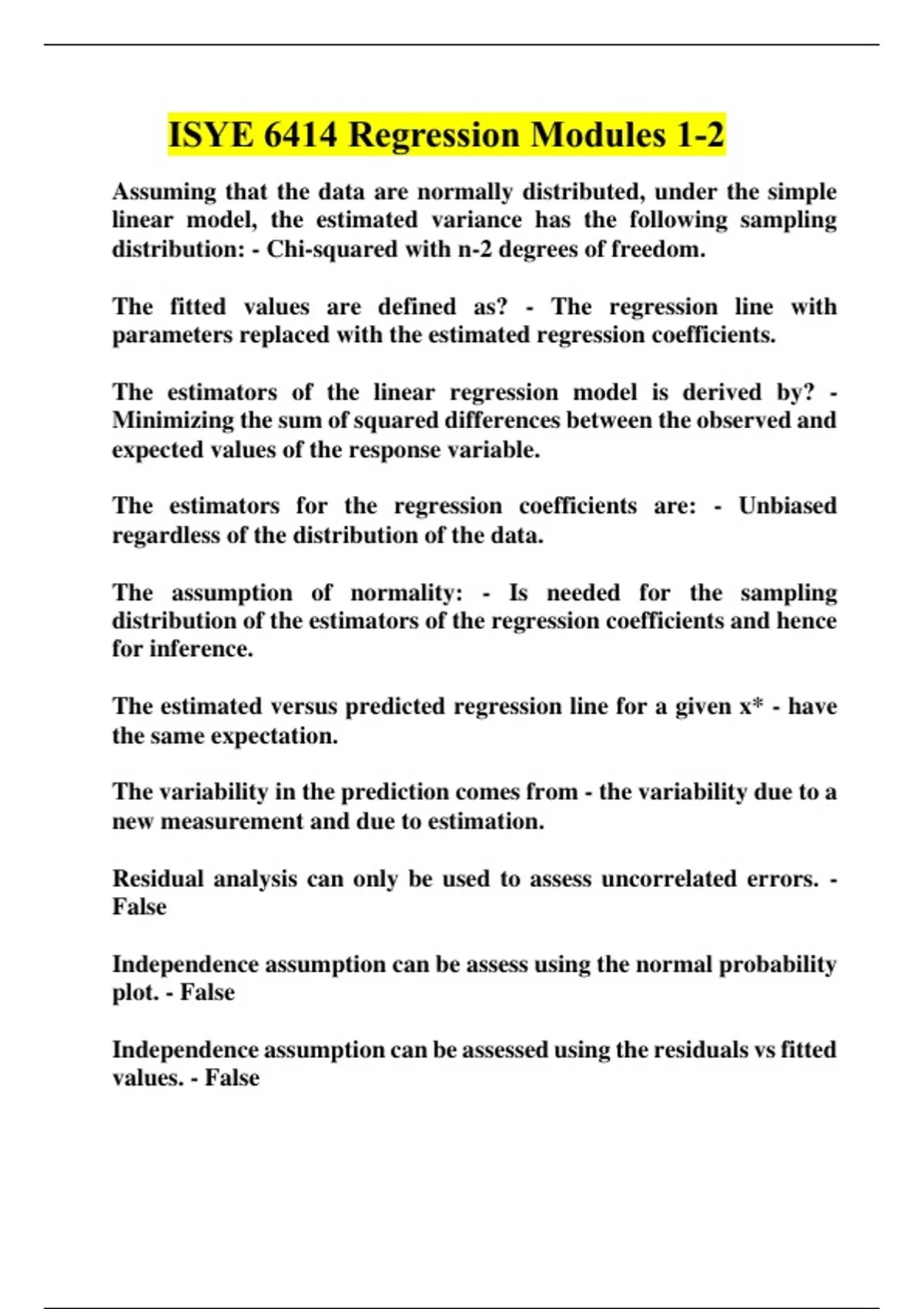 ISYE 6414 Regression Modules 1-2

Assuming that the data are normally distributed, under the simple linear model, the estimated variance has the following sampling distribution: - Chi-squared with n-2 degrees of freedom.

The fitted values are defined as? - The regression line with parameters replaced with the estimated regression coefficients.

The estimators of the linear regression model is derived by? - Minimizing the sum of squared differences between the observed and expected values of the response variable.

The estimators for the regression coefficients are: - Unbiased regardless of the distribution of the data.

The assumption of normality: - Is needed for the sampling distribution of the estimators of the regression coefficients and hence for inference.

The estimated versus predicted regression line for a given x* - have the same expectation.

The variability in the prediction comes from - the variability due to a new measurement and due to estimation.

Residual analysis can only be used to assess uncorrelated errors. - False

Independence assumption can be assess using the normal probability plot. - False

Independence assumption can be assessed using the residuals vs fitted values. - False